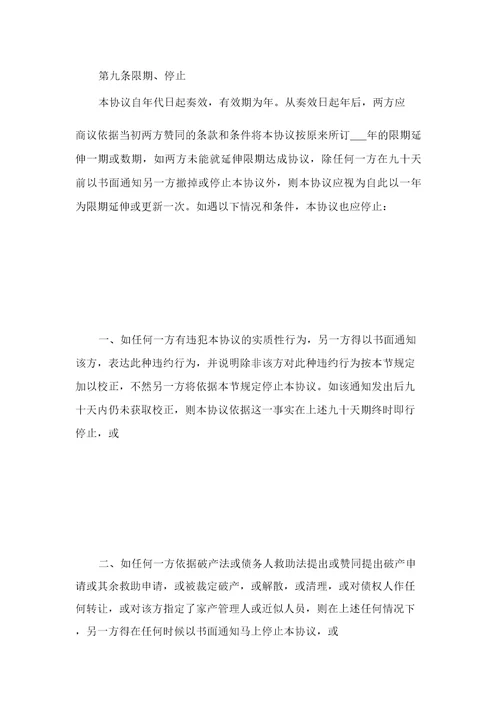 第九条限期、停止

本协议自年代日起奏效，有效期为年。从奏效日起年后，两方应

商议依据当初两方赞同的条款和条件将本协议按原来所订___年的限期延伸一期或数期，如两方未能就延伸限期达成协议，除任何一方在九十天前以书面通知另一方撤掉或停止本协议外，则本协议应视为自此以一年为限期延伸或更新一次。如遇以下情况和条件，本协议也应停止：

一、如任何一方有违犯本协议的实质性行为，另一方得以书面通知该方，表达此种违约行为，并说明除非该方对此种违约行为按本节规定加以校正，不然另一方将依据本节规定停止本协议。如该通知发出后九十天内仍未获取校正，则本协议依据这一事实在上述九十天期终时即行停止，或

二、如任何一方依据破产法或债务人救助法提出或赞同提出破产申请或其余救助申请，或被裁定破产，或解散，或清理，或对债权人作任何转让，或对该方指定了家产管理人或近似人员，则在上述任何情况下，另一方得在任何时候以书面通知马上停止本协议，或